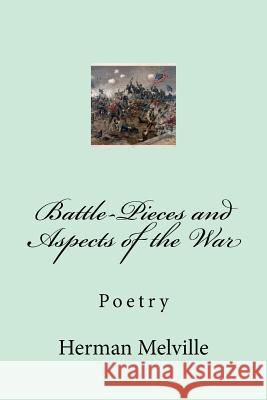 Battle-Pieces and Aspects of the War

Poetry

Herman Melville

Kraina Książek